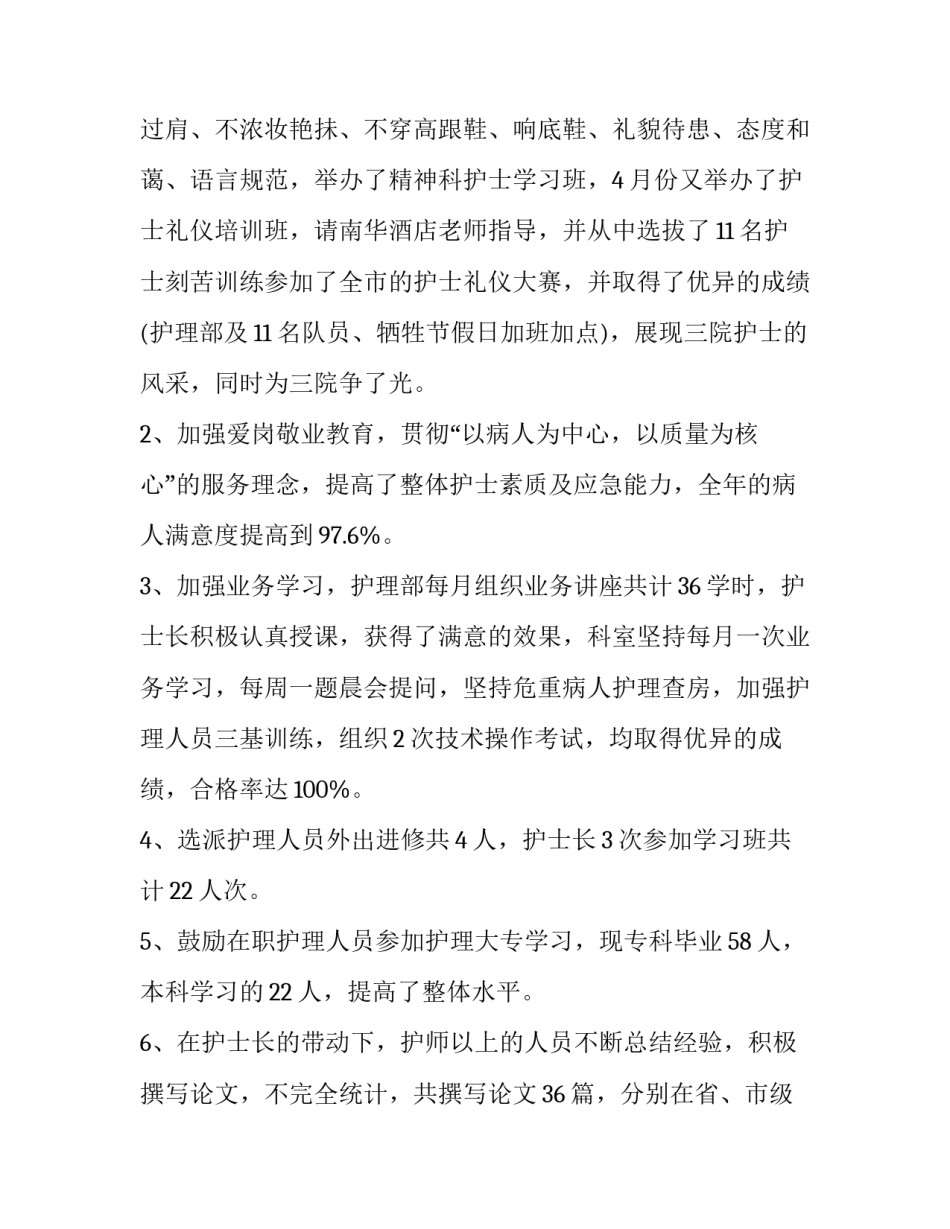 过肩、不浓妆艳抹、不穿高跟鞋、响底鞋、礼貌待患、态度和蔼、语言规范，举办了精神科护士学习班，4 月份又举办了护士礼仪培训班，请南华酒店老师指导，并从中选拔了 11 名护士刻苦训练参加了全市的护士礼仪大赛，并取得了优异的成绩(护理部及 11 名队员、牺牲节假日加班加点)，展现三院护士的风采，同时为三院争了光。

2、加强爱岗敬业教育，贯彻“以病人为中心，以质量为核心”的服务理念，提高了整体护士素质及应急能力，全年的病人满意度提高到 97.6%。

3、加强业务学习，护理部每月组织业务讲座共计 36 学时，护士长积极认真授课，获得了满意的效果，科室坚持每月一次业务学习，每周一题晨会提问，坚持危重病人护理查房，加强护理人员三基训练，组织 2 次技术操作考试，均取得优异的成绩，合格率达 100%。

4、选派护理人员外出进修共 4 人，护士长 3 次参加学习班共计 22 人次。

5、鼓励在职护理人员参加护理大专学习，现专科毕业 58 人，本科学习的 22 人，提高了整体水平。

6、在护士长的带动下，护师以上的人员不断总结经验，积极撰写论文，不完全统计，共撰写论文 36 篇，分别在省、市级